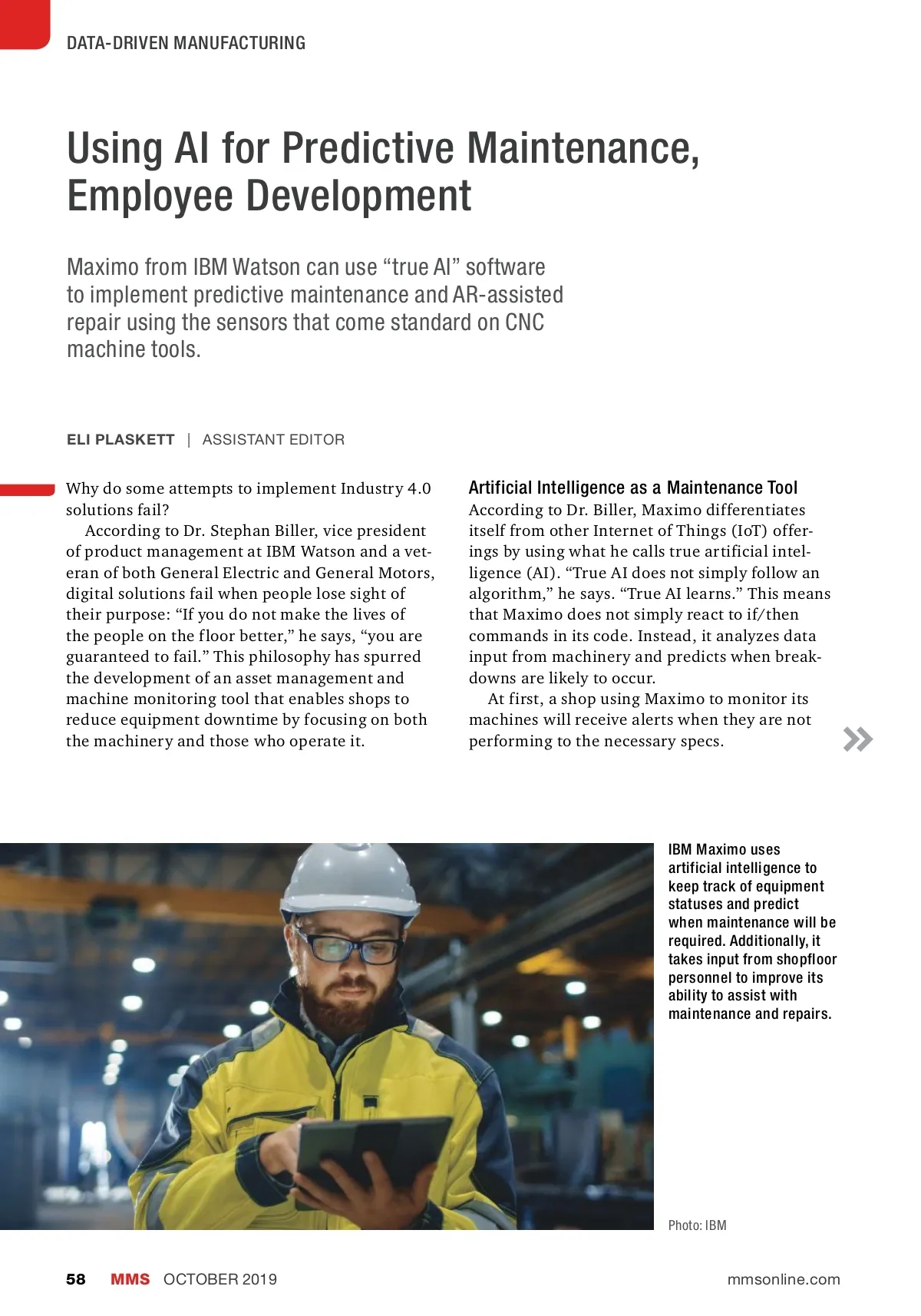 DATA-DRIVEN MANUFACTURING

Using AI for Predictive Maintenance, Employee Development

Maximo from IBM Watson can use “true AI” software to implement predictive maintenance and AR-assisted repair using the sensors that come standard on CNC machine tools.

ELI PLASKETT | ASSISTANT EDITOR

Why do some attempts to implement Industry 4.0 solutions fail?

According to Dr. Stephan Biller, vice president of product management at IBM Watson and a veteran of both General Electric and General Motors, digital solutions fail when people lose sight of their purpose: “If you do not make the lives of the people on the floor better,” he says, “you are guaranteed to fail.” This philosophy has spurred the development of an asset management and machine monitoring tool that enables shops to reduce equipment downtime by focusing on both the machinery and those who operate it.

Artificial Intelligence as a Maintenance Tool
According to Dr. Biller, Maximo differentiates itself from other Internet of Things (IoT) offerings by using what he calls true artificial intelligence (AI). “True AI does not simply follow an algorithm,” he says. “True AI learns.” This means that Maximo does not simply react to if/then commands in its code. Instead, it analyzes data input from machinery and predicts when breakdowns are likely to occur.

At first, a shop using Maximo to monitor its machines will receive alerts when they are not performing to the necessary specs.

IBM Maximo uses artificial intelligence to keep track of equipment statuses and predict when maintenance will be required. Additionally, it takes input from shopfloor personnel to improve its ability to assist with maintenance and repairs.

Photo: IBM

58 MMS OCTOBER 2019 mmsonline.com